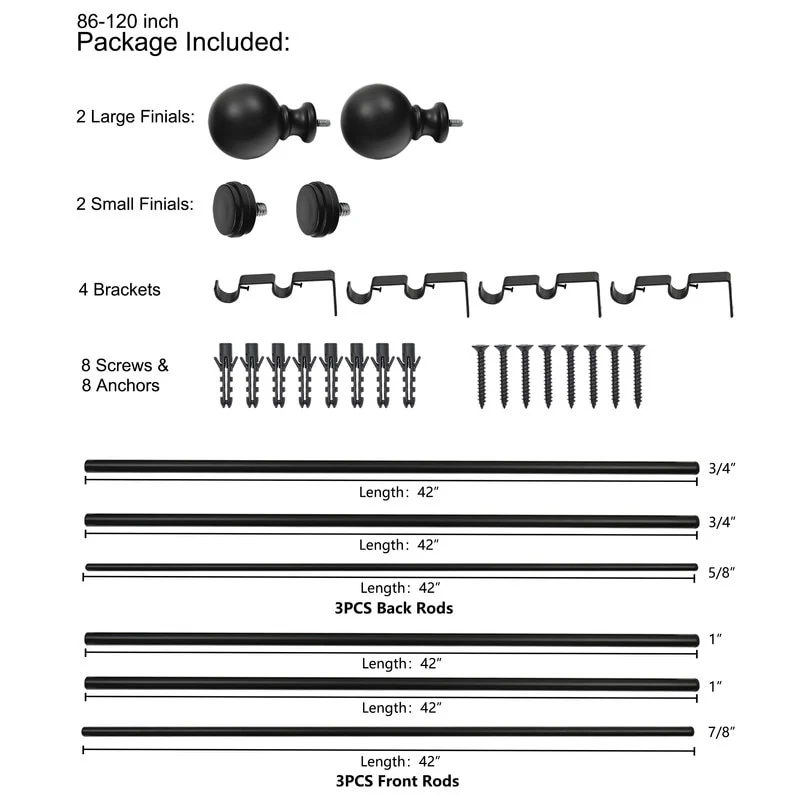 86-120 inch
Package Included:

2 Large Finials:

2 Small Finials:

4 Brackets

8 Screws &
8 Anchors

3/4″
Length: 42″

3/4″
Length: 42″

5/8″
Length: 42″
3PCS Back Rods

1″
Length: 42″

1″
Length: 42″

7/8″
Length: 42″
3PCS Front Rods